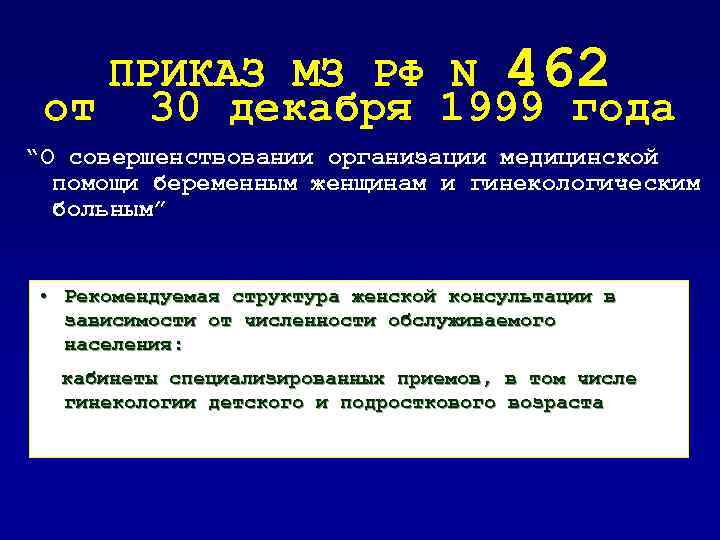 ПРИКАЗ МЗ РФ N 462
от 30 декабря 1999 года

“О совершенствовании организации медицинской помощи беременным женщинам и гинекологическим больным”

• Рекомендуемая структура женской консультации в зависимости от численности обслуживаемого населения:

кабинеты специализированных приемов, в том числе гинекологии детского и подросткового возраста